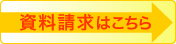 資料請求はこちら